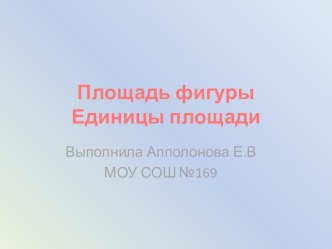 Площадь фигуры
Единицы площади

Выполнила Апполонова Е.В
МОУ СОШ №169